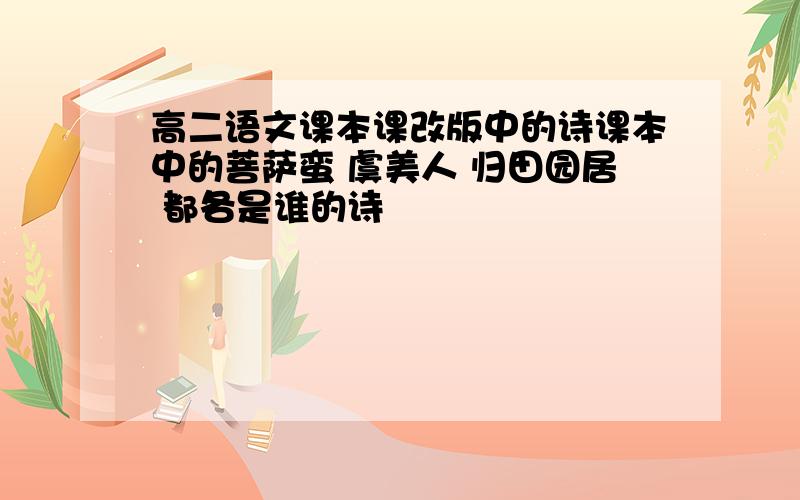 高二语文课本课改版中的诗课本中的菩萨蛮 虞美人 归田园居 都各是谁的诗